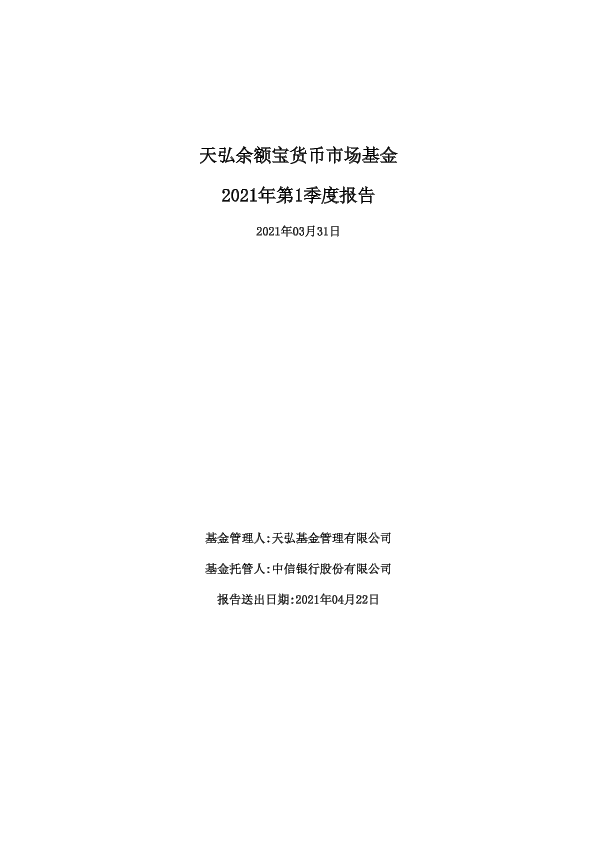 天弘余额宝货币市场基金

2021年第1季度报告

2021年03月31日

基金管理人:天弘基金管理有限公司

基金托管人:中信银行股份有限公司

报告送出日期:2021年04月22日